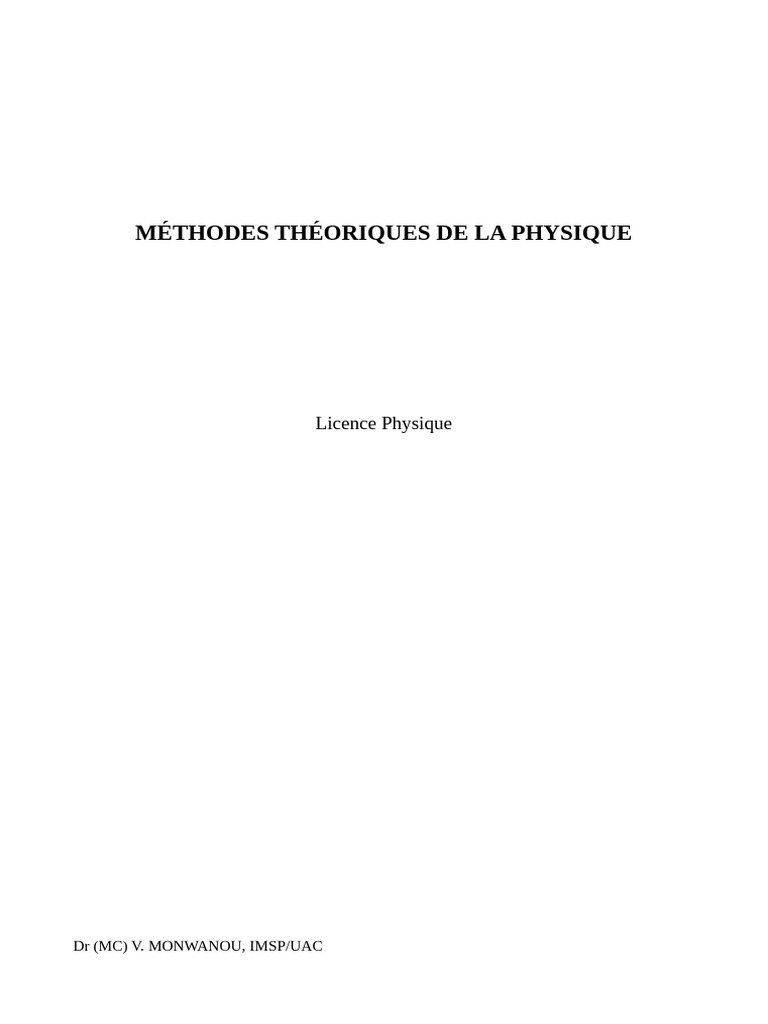 MÉTHODES THÉORIQUES DE LA PHYSIQUE

Licence Physique

Dr (MC) V. MONWANOU, IMSP/UAC